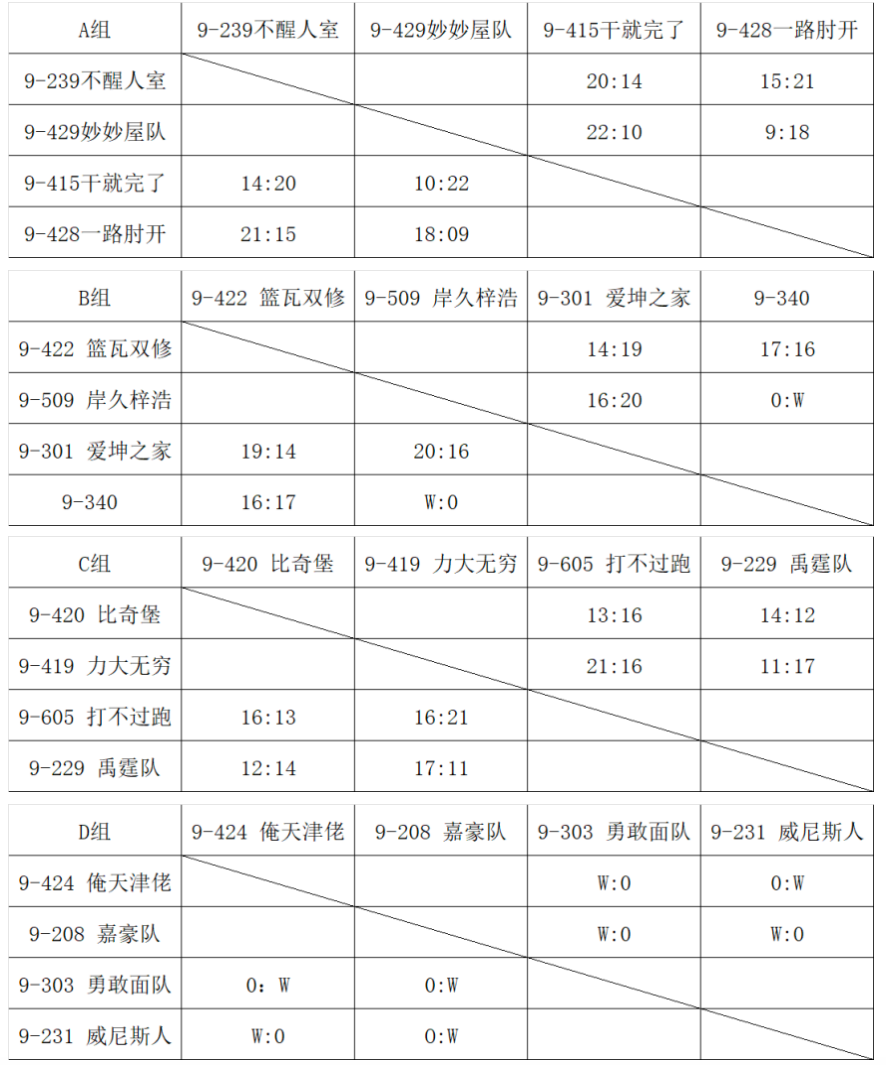 | A组 | 9-239不醒人室 | 9-429妙妙屋队 | 9-415干就完了 | 9-428一路肘开 |
|---|---|---|---|---|
| 9-239不醒人室 | | | 20:14 | 15:21 |
| 9-429妙妙屋队 | | | 22:10 | 9:18 |
| 9-415干就完了 | 14:20 | 10:22 | | |
| 9-428一路肘开 | 21:15 | 18:09 | | |

| B组 | 9-422 篮瓦双修 | 9-509 岸久梓浩 | 9-301 爱坤之家 | 9-340 |
|---|---|---|---|---|
| 9-422 篮瓦双修 | | | 14:19 | 17:16 |
| 9-509 岸久梓浩 | | | 16:20 | 0:W |
| 9-301 爱坤之家 | 19:14 | 20:16 | | |
| 9-340 | 16:17 | W:0 | | |

| C组 | 9-420 比奇堡 | 9-419 力大无穷 | 9-605 打不过跑 | 9-229 禹霆队 |
|---|---|---|---|---|
| 9-420 比奇堡 | | | 13:16 | 14:12 |
| 9-419 力大无穷 | | | 21:16 | 11:17 |
| 9-605 打不过跑 | 16:13 | 16:21 | | |
| 9-229 禹霆队 | 12:14 | 17:11 | | |

| D组 | 9-424 俺天津佬 | 9-208 嘉豪队 | 9-303 勇敢面队 | 9-231 威尼斯人 |
|---|---|---|---|---|
| 9-424 俺天津佬 | | | W:0 | 0:W |
| 9-208 嘉豪队 | | | W:0 | W:0 |
| 9-303 勇敢面队 | 0：W | 0:W | | |
| 9-231 威尼斯人 | W:0 | 0:W | | |